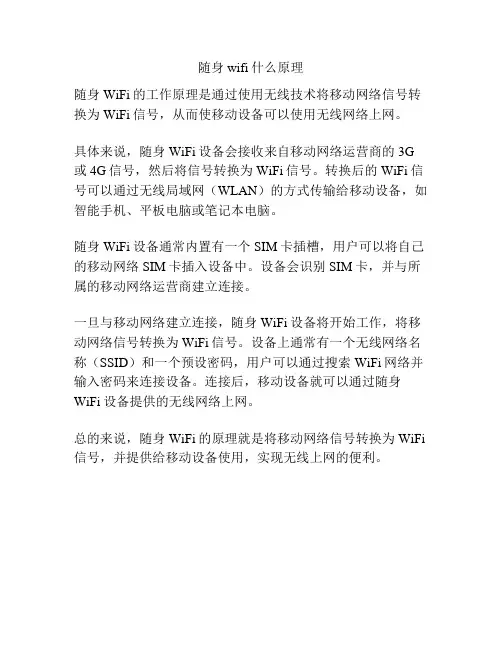 随身 wifi 什么原理

随身 WiFi 的工作原理是通过使用无线技术将移动网络信号转换为 WiFi 信号，从而使移动设备可以使用无线网络上网。

具体来说，随身 WiFi 设备会接收来自移动网络运营商的 3G 或 4G 信号，然后将信号转换为 WiFi 信号。转换后的 WiFi 信号可以通过无线局域网（WLAN）的方式传输给移动设备，如智能手机、平板电脑或笔记本电脑。

随身 WiFi 设备通常内置有一个 SIM 卡插槽，用户可以将自己的移动网络 SIM 卡插入设备中。设备会识别 SIM 卡，并与所属的移动网络运营商建立连接。

一旦与移动网络建立连接，随身 WiFi 设备将开始工作，将移动网络信号转换为 WiFi 信号。设备上通常有一个无线网络名称（SSID）和一个预设密码，用户可以通过搜索 WiFi 网络并输入密码来连接设备。连接后，移动设备就可以通过随身 WiFi 设备提供的无线网络上网。

总的来说，随身 WiFi 的原理就是将移动网络信号转换为 WiFi 信号，并提供给移动设备使用，实现无线上网的便利。